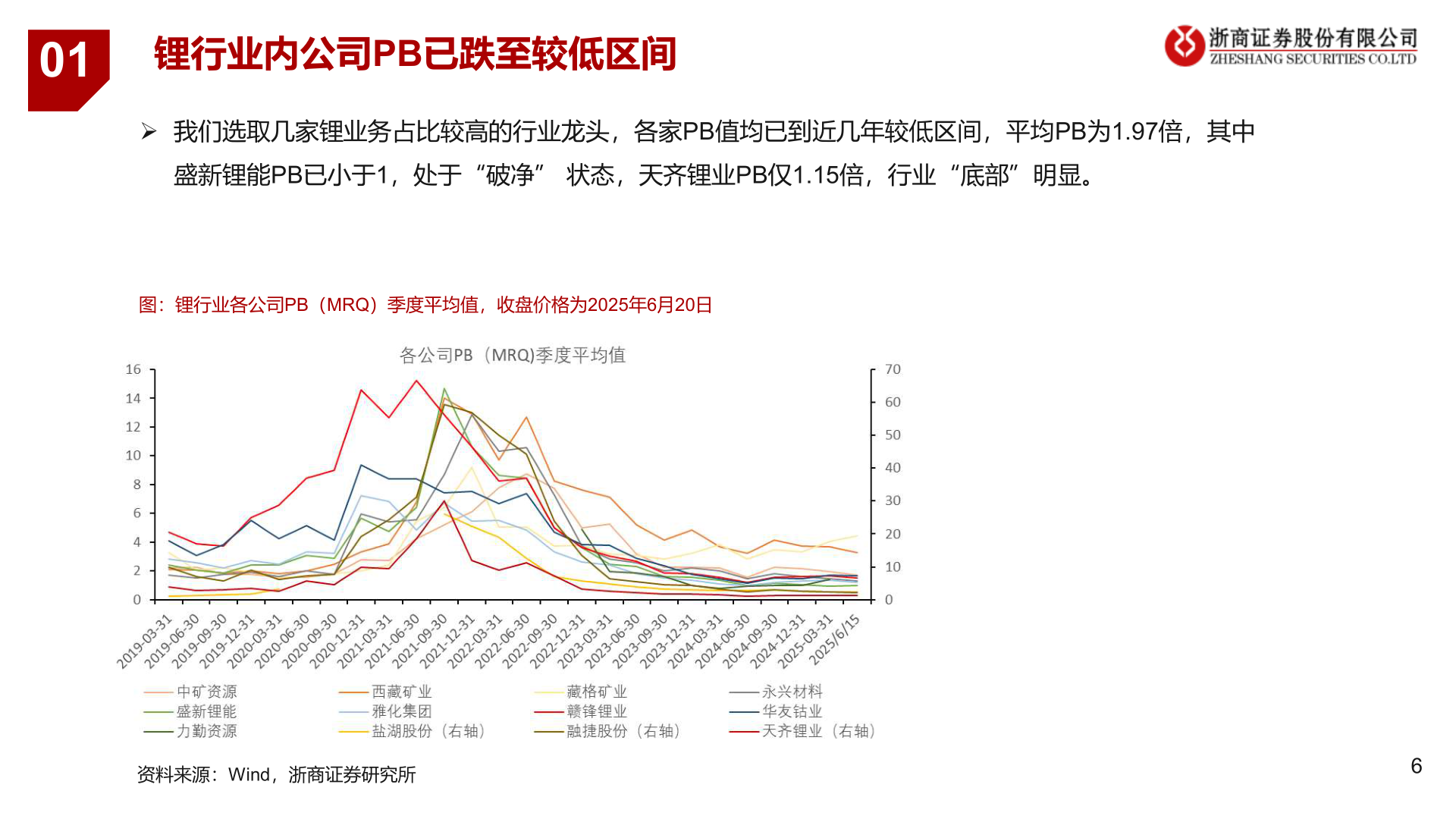 01

锂行业内公司PB已跌至较低区间

浙商证券股份有限公司
ZHESHANG SECURITIES CO.LTD

➢ 我们选取几家锂业务占比较高的行业龙头，各家PB值均已到近几年较低区间，平均PB为1.97倍，其中盛新锂能PB已小于1，处于“破净” 状态，天齐锂业PB仅1.15倍，行业“底部”明显。

图：锂行业各公司PB（MRQ）季度平均值，收盘价格为2025年6月20日

各公司PB（MRQ)季度平均值

16 14 12 10 8 6 4 2 0

70 60 50 40 30 20 10 0

2019-03-31 2019-06-30 2019-09-30 2019-12-31 2020-03-31 2020-06-30 2020-09-30 2020-12-31 2021-03-31 2021-06-30 2021-09-30 2021-12-31 2022-03-31 2022-06-30 2022-09-30 2022-12-31 2023-03-31 2023-06-30 2023-09-30 2023-12-31 2024-03-31 2024-06-30 2024-09-30 2024-12-31 2025-03-31 2025/6/15

中矿资源 西藏矿业 藏格矿业 永兴材料
盛新锂能 雅化集团 赣锋锂业 华友钴业
力勤资源 盐湖股份（右轴） 融捷股份（右轴） 天齐锂业（右轴）

资料来源：Wind，浙商证券研究所

6